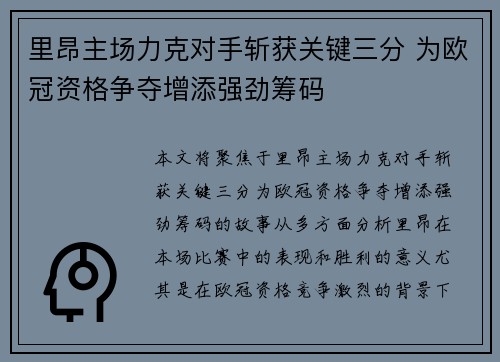 里昂主场力克对手斩获关键三分 为欧冠资格争夺增添强劲筹码

本文将聚焦于里昂主场力克对手斩获关键三分为欧冠资格争夺增添强劲筹码的故事从多方面分析里昂在本场比赛中的表现和胜利的意义尤其是在欧冠资格竞争激烈的背景下